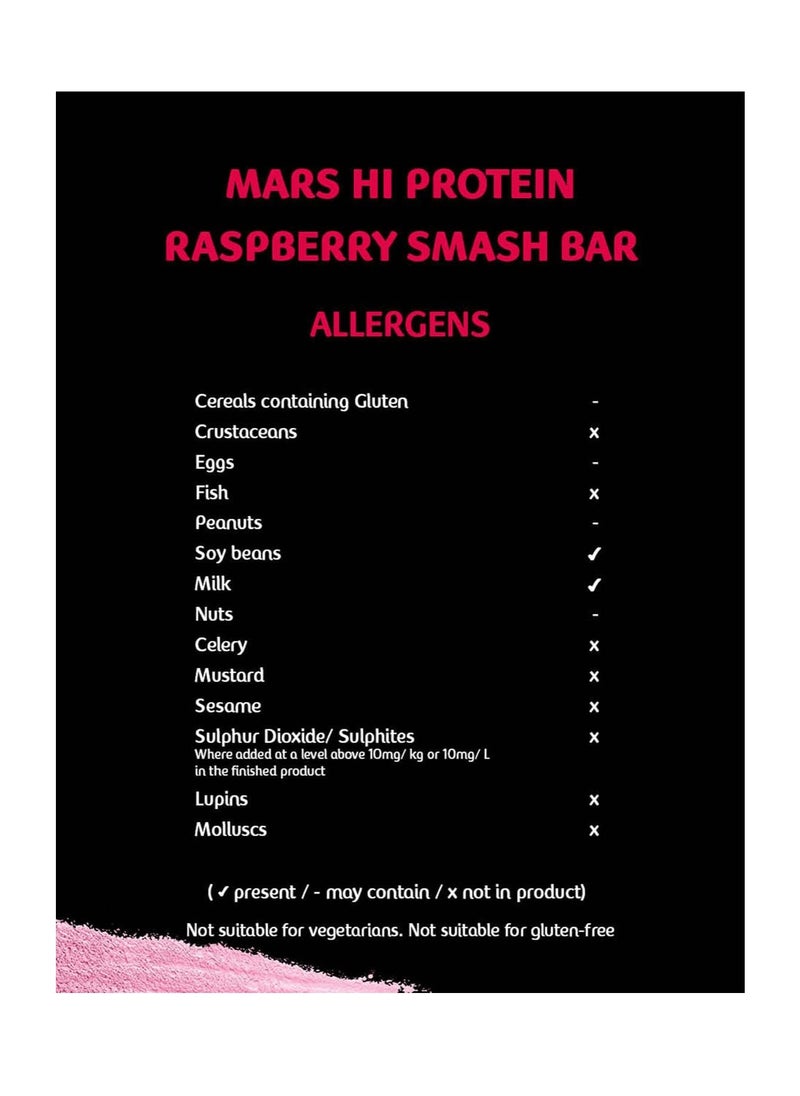 MARS HI PROTEIN RASPBERRY SMASH BAR

ALLERGENS

| | |
|---|---|
| Cereals containing Gluten | - |
| Crustaceans | x |
| Eggs | - |
| Fish | x |
| Peanuts | - |
| Soy beans | ✓ |
| Milk | ✓ |
| Nuts | - |
| Celery | x |
| Mustard | x |
| Sesame | x |
| Sulphur Dioxide/ Sulphites Where added at a level above 10mg/ kg or 10mg/ L in the finished product | x |
| Lupins | x |
| Molluscs | x |

( ✓ present / - may contain / x not in product)

Not suitable for vegetarians. Not suitable for gluten-free